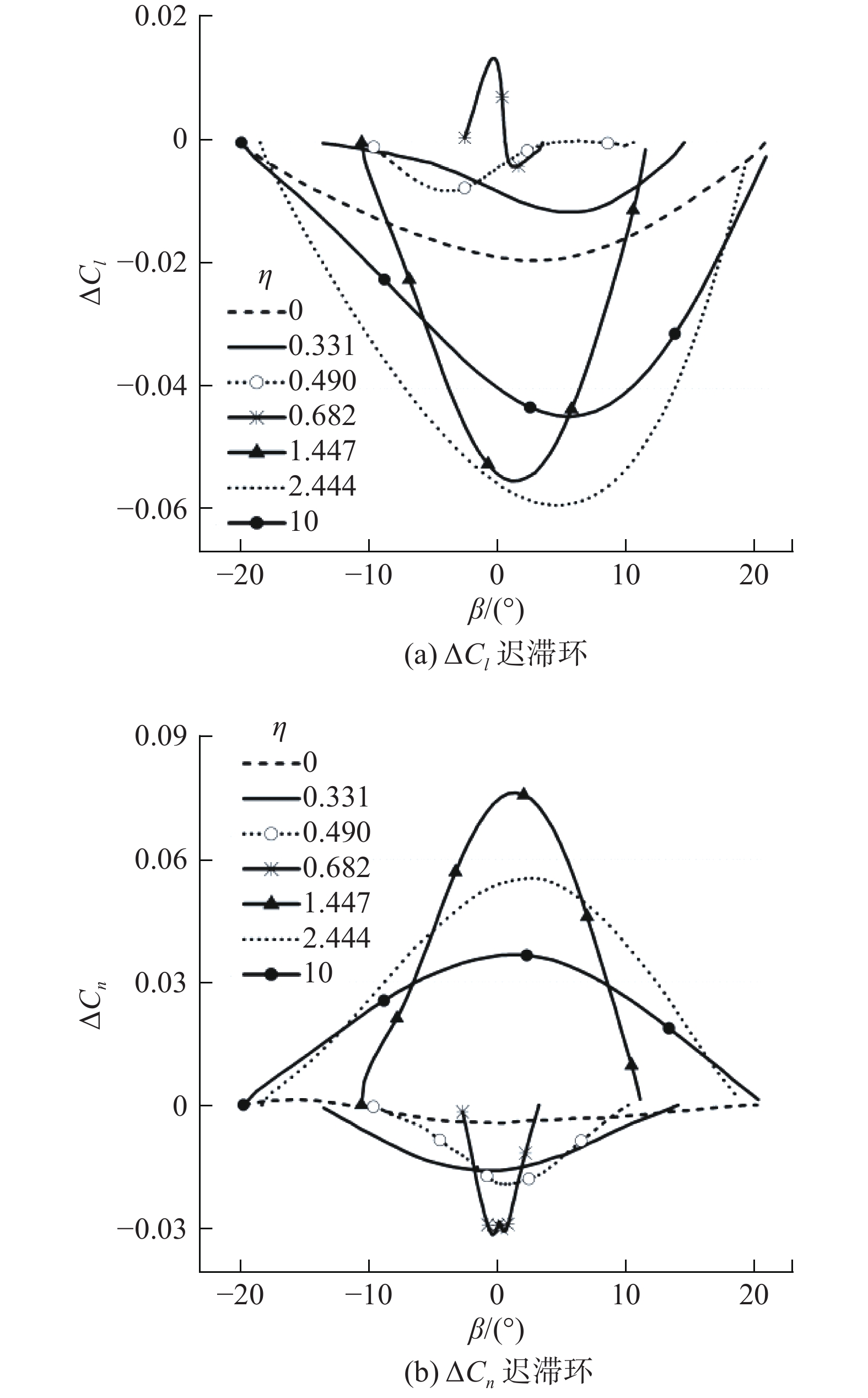 0.02
0
−0.02
−0.04
−0.06
$\Delta C_l$
$\eta$
0
0.331
0.490
0.682
1.447
2.444
10
−20
−10
0
10
20
$\beta/(°)$
(a) $\Delta C_l$ 迟滞环

0.09
0.06
0.03
0
−0.03
$\Delta C_n$
$\eta$
0
0.331
0.490
0.682
1.447
2.444
10
−20
−10
0
10
20
$\beta/(°)$
(b) $\Delta C_n$ 迟滞环